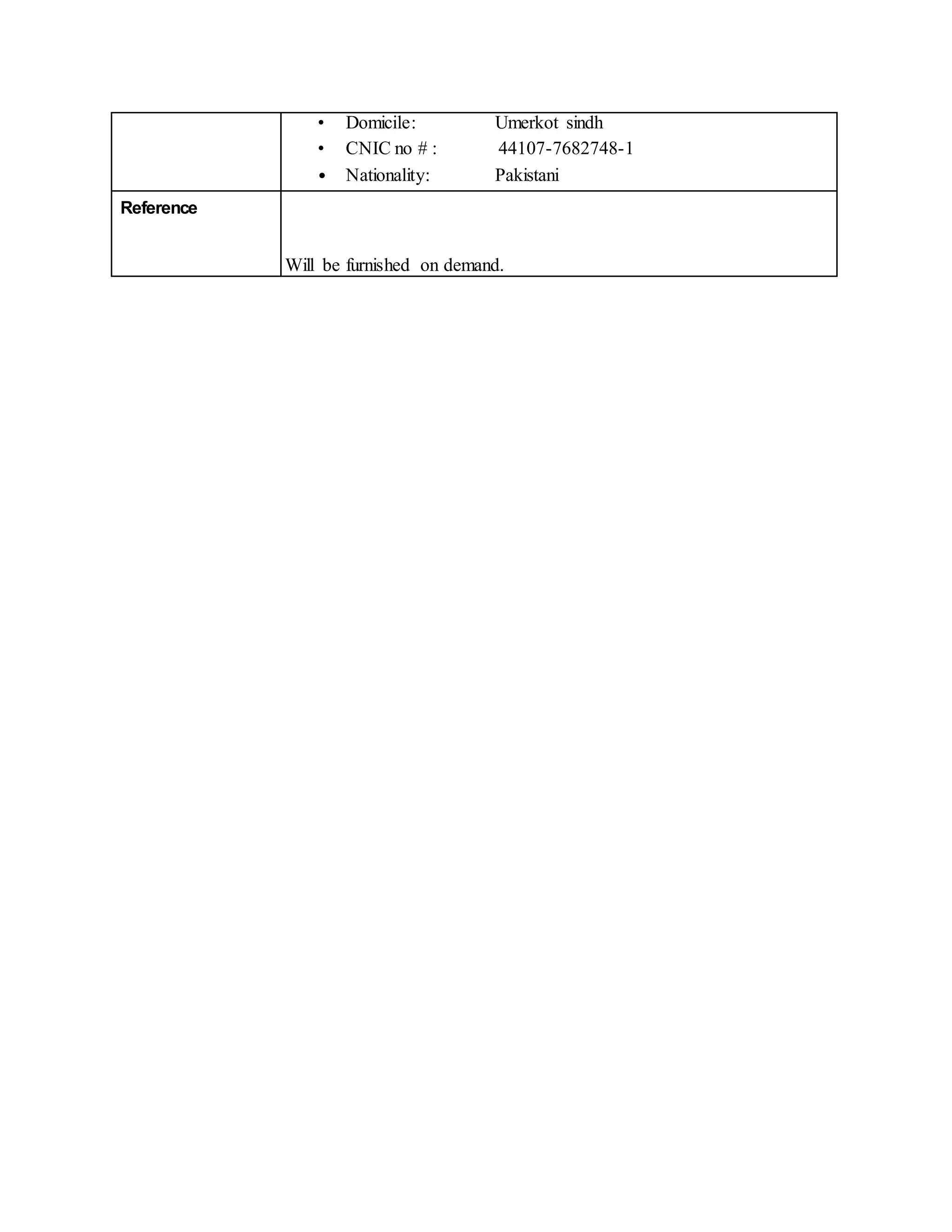 | | • Domicile: Umerkot sindh<br>• CNIC no # : 44107-7682748-1<br>• Nationality: Pakistani |
|---|---|
| **Reference** | Will be furnished on demand. |